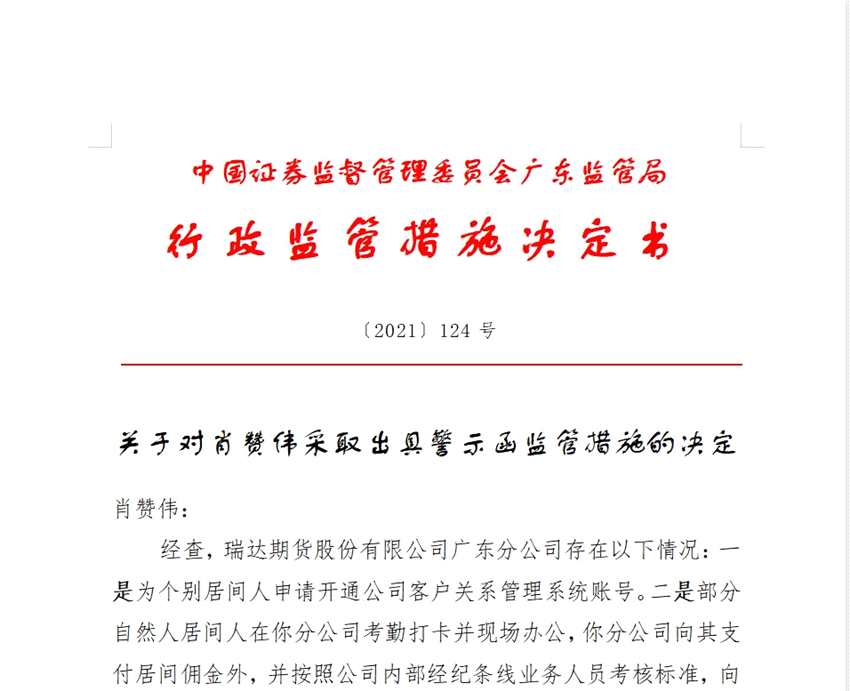 中国证券监督管理委员会广东监管局
行政监管措施决定书

〔2021〕124 号

关于对肖赞伟采取出具警示函监管措施的决定

肖赞伟：

经查，瑞达期货股份有限公司广东分公司存在以下情况：一是为个别居间人申请开通公司客户关系管理系统账号。二是部分自然人居间人在你分公司考勤打卡并现场办公，你分公司向其支付居间佣金外，并按照公司内部经纪条线业务人员考核标准，向